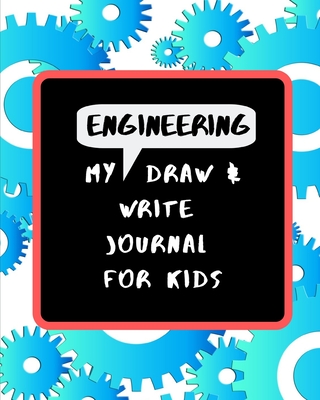 ENGINEERING

MY DRAW & WRITE JOURNAL FOR KIDS